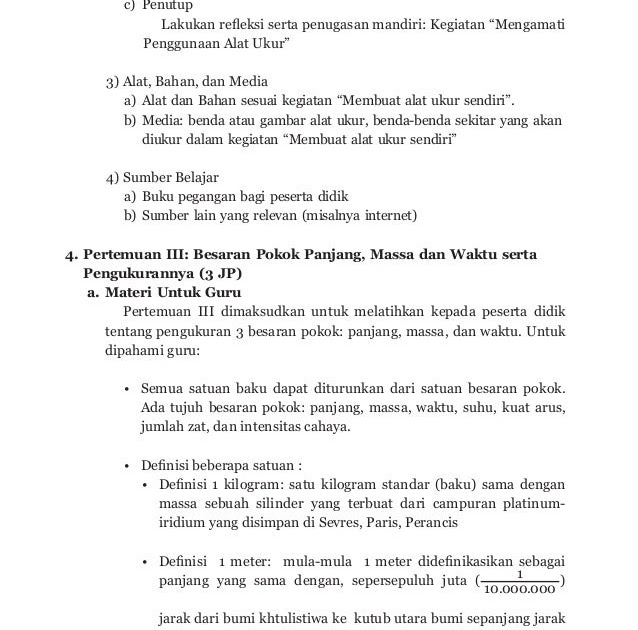 c) Penutup

Lakukan refleksi serta penugasan mandiri: Kegiatan “Mengamati Penggunaan Alat Ukur”

3) Alat, Bahan, dan Media
a) Alat dan Bahan sesuai kegiatan “Membuat alat ukur sendiri”.
b) Media: benda atau gambar alat ukur, benda-benda sekitar yang akan diukur dalam kegiatan “Membuat alat ukur sendiri”

4) Sumber Belajar
a) Buku pegangan bagi peserta didik
b) Sumber lain yang relevan (misalnya internet)

4. Pertemuan III: Besaran Pokok Panjang, Massa dan Waktu serta Pengukurannya (3 JP)
a. Materi Untuk Guru

Pertemuan III dimaksudkan untuk melatihkan kepada peserta didik tentang pengukuran 3 besaran pokok: panjang, massa, dan waktu. Untuk dipahami guru:

• Semua satuan baku dapat diturunkan dari satuan besaran pokok. Ada tujuh besaran pokok: panjang, massa, waktu, suhu, kuat arus, jumlah zat, dan intensitas cahaya.

• Definisi beberapa satuan :
• Definisi 1 kilogram: satu kilogram standar (baku) sama dengan massa sebuah silinder yang terbuat dari campuran platinum-iridium yang disimpan di Sevres, Paris, Perancis

• Definisi 1 meter: mula-mula 1 meter didefinikasikan sebagai panjang yang sama dengan, sepersepuluh juta ($\frac{1}{10.000.000}$)

jarak dari bumi khtulistiwa ke kutub utara bumi sepanjang jarak